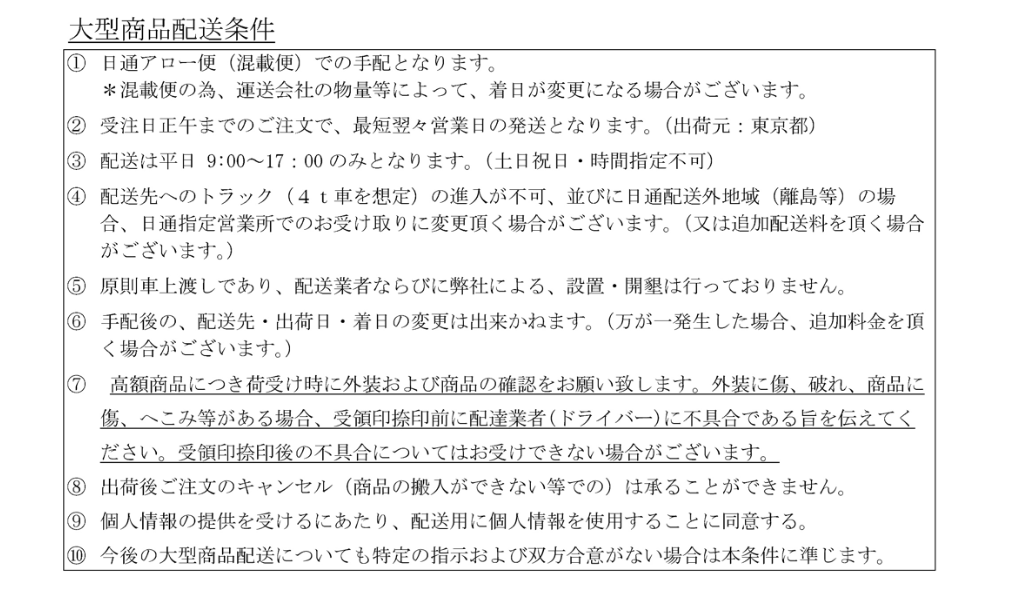 大型商品配送条件

① 日通アロー便（混載便）での手配となります。
＊混載便の為、運送会社の物量等によって、着日が変更になる場合がございます。

② 受注日正午までのご注文で、最短翌々営業日の発送となります。（出荷元：東京都）

③ 配送は平日 9:00～17：00 のみとなります。（土日祝日・時間指定不可）

④ 配送先へのトラック（４ｔ車を想定）の進入が不可、並びに日通配送外地域（離島等）の場合、日通指定営業所でのお受け取りに変更頂く場合がございます。（又は追加配送料を頂く場合がございます。）

⑤ 原則車上渡しであり、配送業者ならびに弊社による、設置・開梱は行っておりません。

⑥ 手配後の、配送先・出荷日・着日の変更は出来かねます。（万が一発生した場合、追加料金を頂く場合がございます。）

⑦ 高額商品につき荷受け時に外装および商品の確認をお願い致します。外装に傷、破れ、商品に傷、へこみ等がある場合、受領印捺印前に配達業者（ドライバー）に不具合である旨を伝えてください。受領印捺印後の不具合についてはお受けできない場合がございます。

⑧ 出荷後ご注文のキャンセル（商品の搬入ができない等での）は承ることができません。

⑨ 個人情報の提供を受けるにあたり、配送用に個人情報を使用することに同意する。

⑩ 今後の大型商品配送についても特定の指示および双方合意がない場合は本条件に準じます。